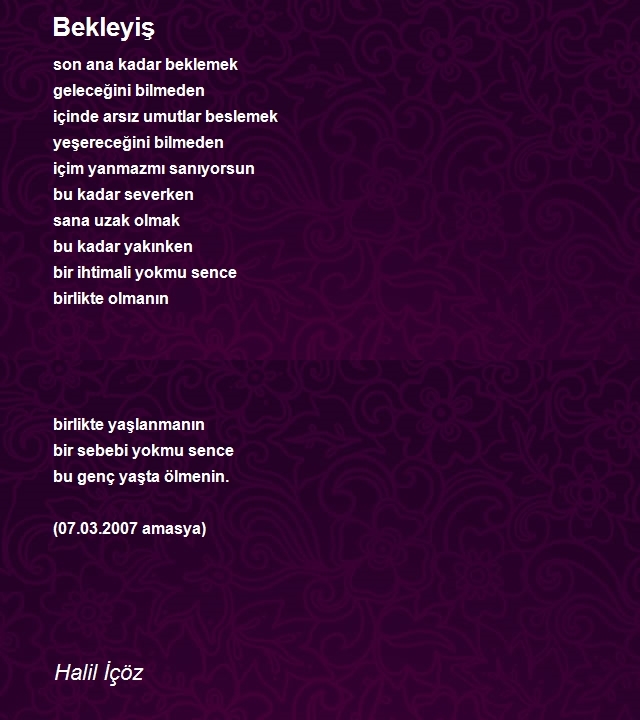 Bekleyiş

son ana kadar beklemek
geleceğini bilmeden
içinde arsız umutlar beslemek
yeşereceğini bilmeden
içim yanmazmı sanıyorsun
bu kadar severken
sana uzak olmak
bu kadar yakınken
bir ihtimali yokmu sence
birlikte olmanın

birlikte yaşlanmanın
bir sebebi yokmu sence
bu genç yaşta ölmenin.

(07.03.2007 amasya)

Halil İçöz